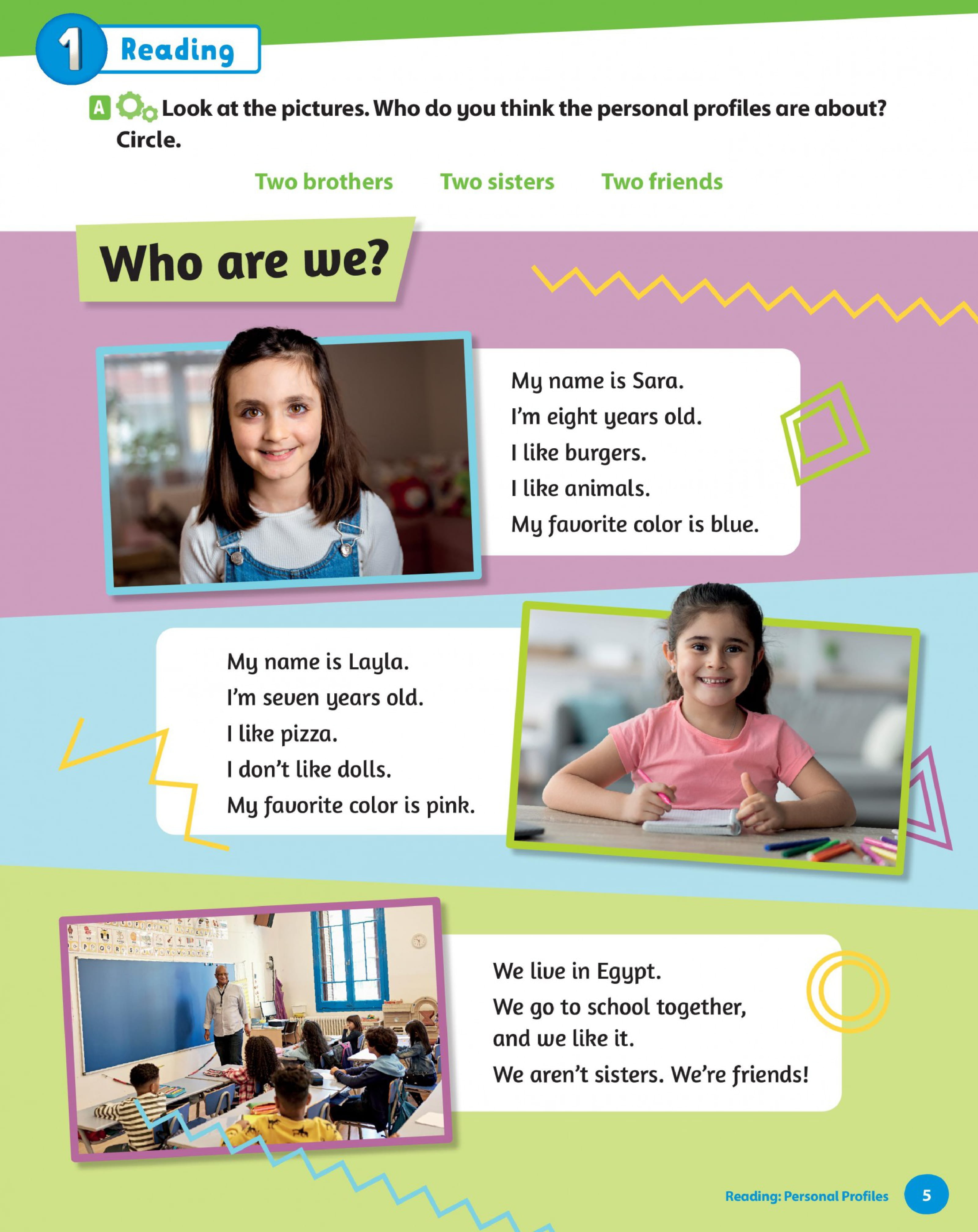 1 Reading

A Look at the pictures. Who do you think the personal profiles are about? Circle.

Two brothers Two sisters Two friends

Who are we?

My name is Sara.
I'm eight years old.
I like burgers.
I like animals.
My favorite color is blue.

My name is Layla.
I'm seven years old.
I like pizza.
I don't like dolls.
My favorite color is pink.

We live in Egypt.
We go to school together, and we like it.
We aren't sisters. We're friends!

Reading: Personal Profiles 5